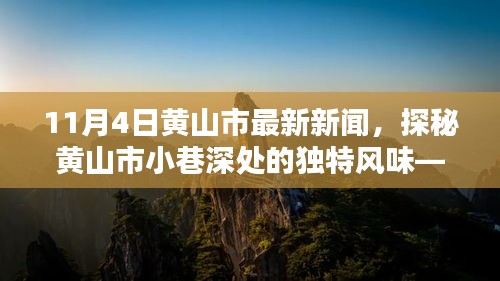 11月4日黄山市最新新闻，探秘黄山市小巷深处的独特风味—